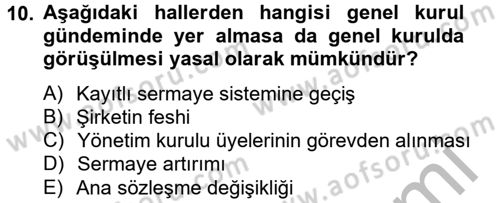 10. Aşağıdaki hallerden hangisi genel kurul gündeminde yer almasa da genel kurulda görüşülmesi yasal olarak mümkündür?

A) Kayıtlı sermaye sistemine geçiş
B) Şirketin feshi
C) Yönetim kurulu üyelerinin görevden alınması
D) Sermaye artırımı
E) Ana sözleşme değişikliği

www.aofsoru.com www.aofsoru.com www.aofsoru.com www.aofsoru.com